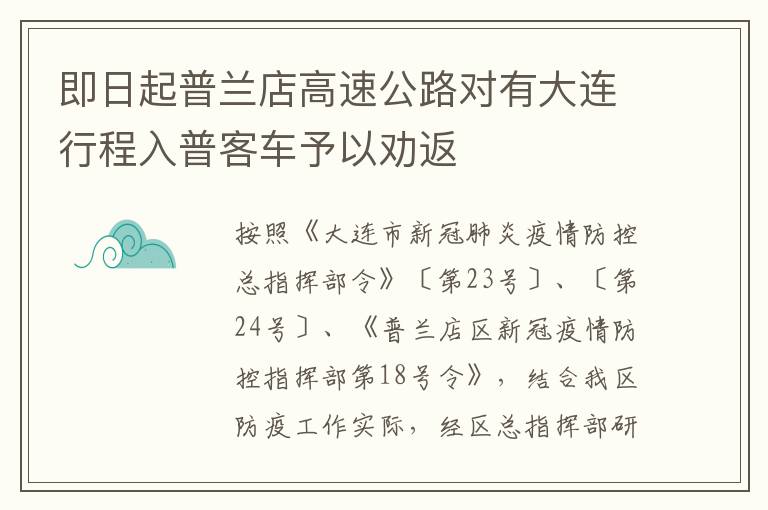 即日起普兰店高速公路对有大连行程入普客车予以劝返

按照《大连市新冠肺炎疫情防控总指挥部令》〔第23号〕、〔第24号〕、《普兰店区新冠疫情防控指挥部第18号令》，结合我区防疫工作实际，经区总指挥部研